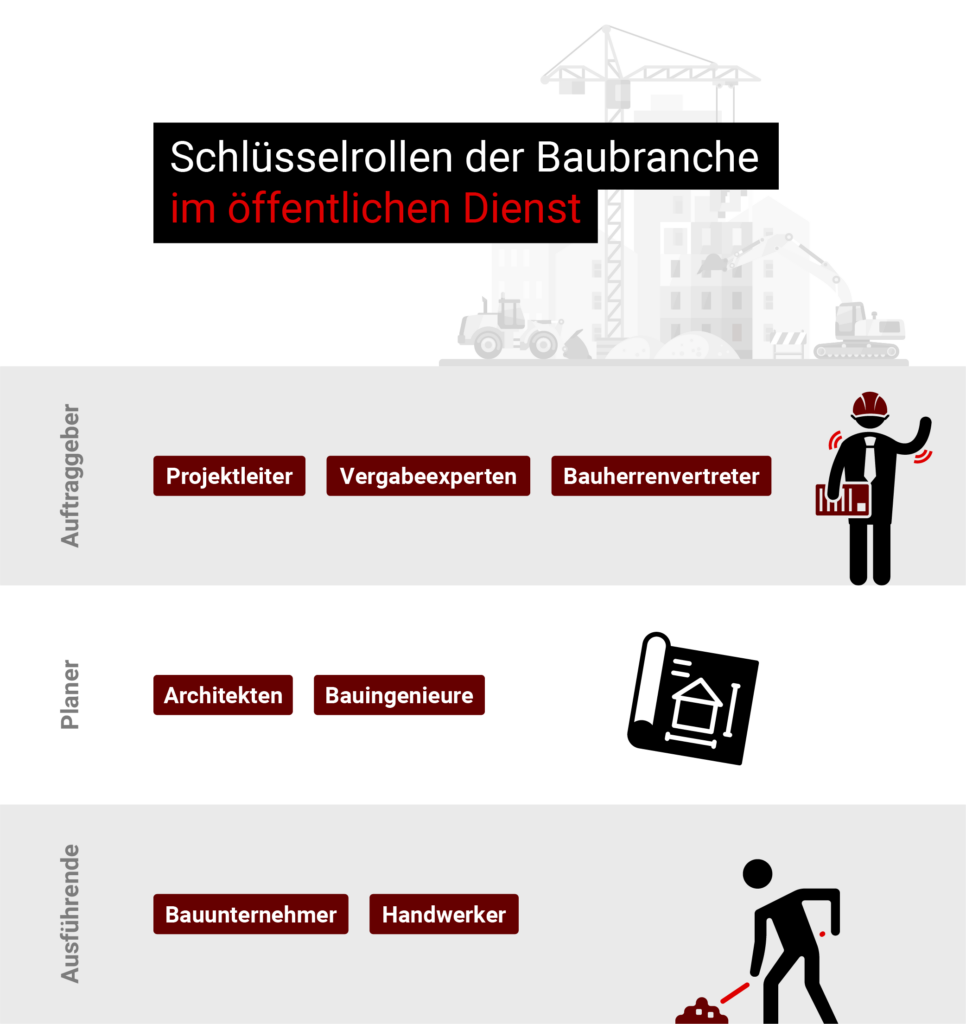 Schlüsselrollen der Baubranche
im öffentlichen Dienst

Auftraggeber

Projektleiter

Vergabeexperten

Bauherrenvertreter

Planer

Architekten

Bauingenieure

Ausführende

Bauunternehmer

Handwerker